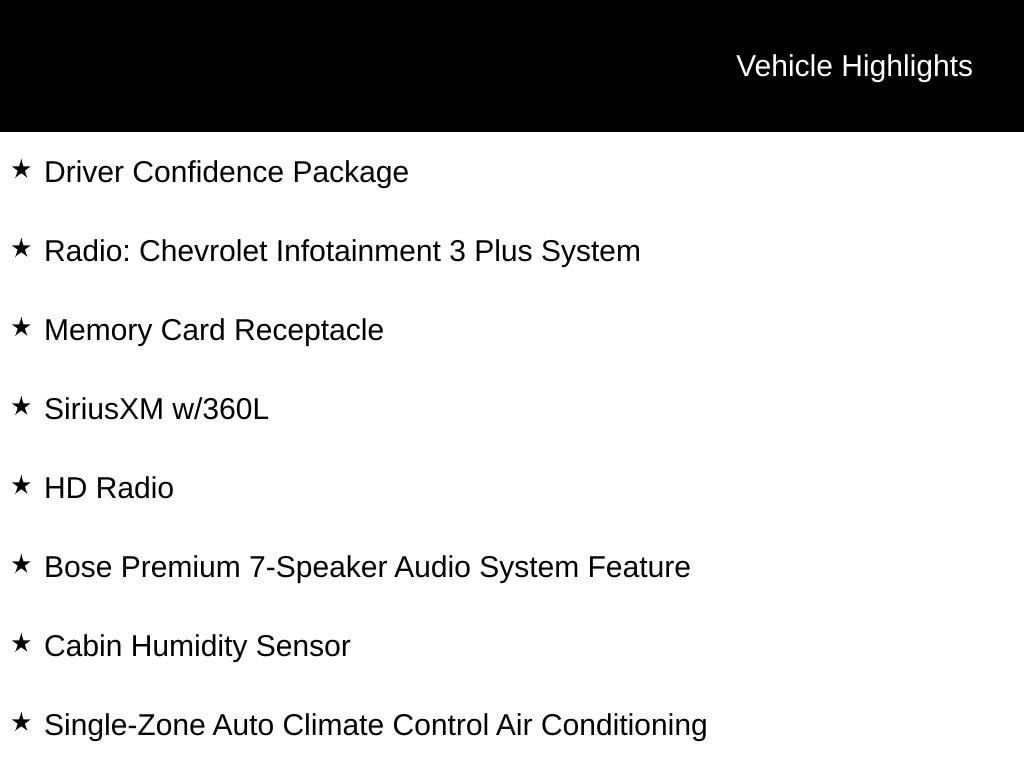 Vehicle Highlights

★ Driver Confidence Package

★ Radio: Chevrolet Infotainment 3 Plus System

★ Memory Card Receptacle

★ SiriusXM w/360L

★ HD Radio

★ Bose Premium 7-Speaker Audio System Feature

★ Cabin Humidity Sensor

★ Single-Zone Auto Climate Control Air Conditioning